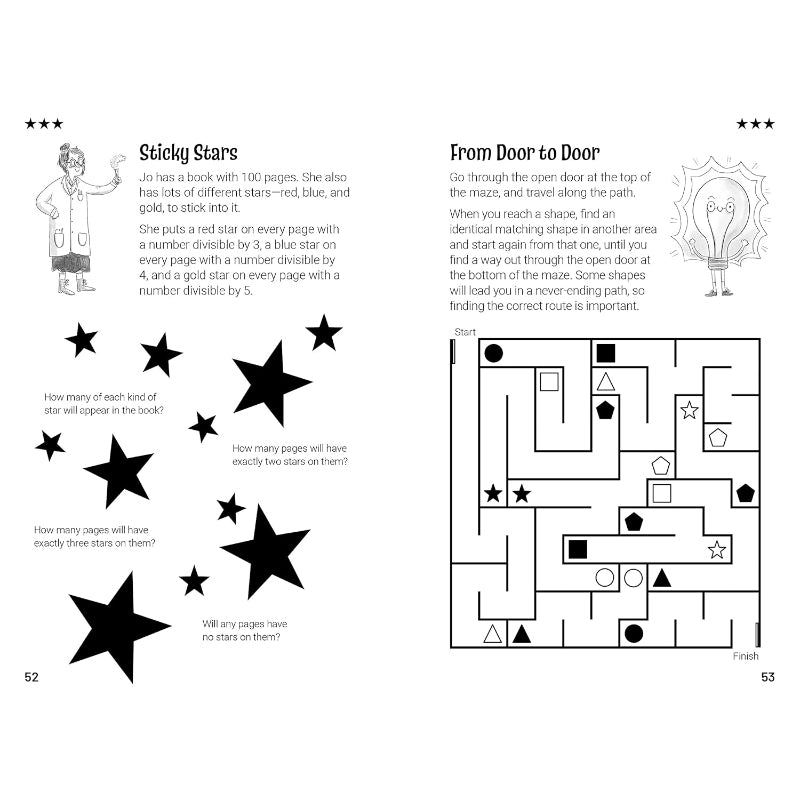 ★★★

Sticky Stars

Jo has a book with 100 pages. She also has lots of different stars—red, blue, and gold, to stick into it.

She puts a red star on every page with a number divisible by 3, a blue star on every page with a number divisible by 4, and a gold star on every page with a number divisible by 5.

How many of each kind of star will appear in the book?

How many pages will have exactly two stars on them?

How many pages will have exactly three stars on them?

Will any pages have no stars on them?

52

★★★

From Door to Door

Go through the open door at the top of the maze, and travel along the path.

When you reach a shape, find an identical matching shape in another area and start again from that one, until you find a way out through the open door at the bottom of the maze. Some shapes will lead you in a never-ending path, so finding the correct route is important.

Start

Finish

53